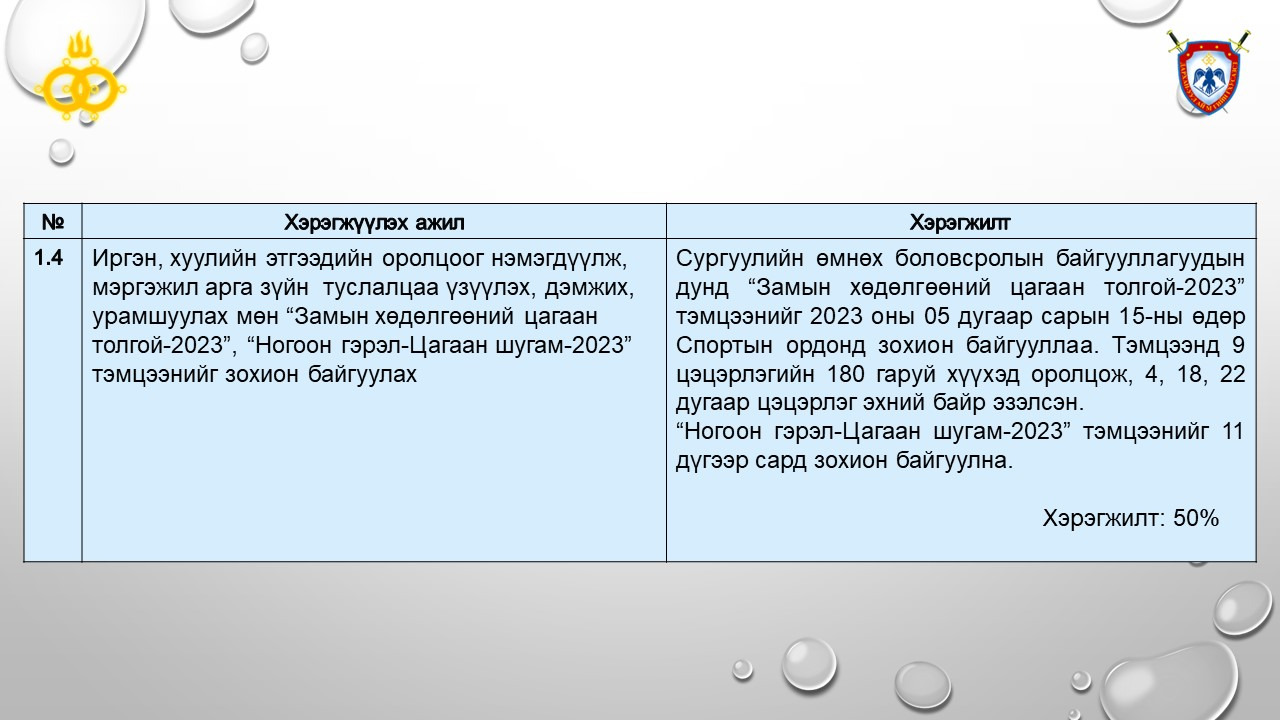 | № | Хэрэгжүүлэх ажил | Хэрэгжилт |
|---|---|---|
| 1.4 | Иргэн, хуулийн этгээдийн оролцоог нэмэгдүүлж, мэргэжил арга зүйн туслалцаа үзүүлэх, дэмжих, урамшуулах мөн "Замын хөдөлгөөний цагаан толгой-2023", "Ногоон гэрэл-Цагаан шугам-2023" тэмцээнийг зохион байгуулах | Сургуулийн өмнөх боловсролын байгууллагуудын дунд "Замын хөдөлгөөний цагаан толгой-2023" тэмцээнийг 2023 оны 05 дугаар сарын 15-ны өдөр Спортын ордонд зохион байгууллаа. Тэмцээнд 9 цэцэрлэгийн 180 гаруй хүүхэд оролцож, 4, 18, 22 дугаар цэцэрлэг эхний байр эзэлсэн. "Ногоон гэрэл-Цагаан шугам-2023" тэмцээнийг 11 дүгээр сард зохион байгуулна. Хэрэгжилт: 50% |